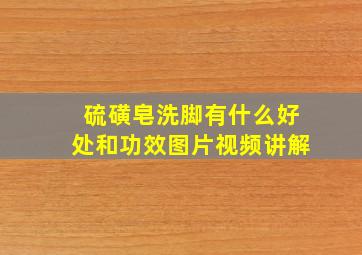 硫磺皂洗脚有什么好处和功效图片视频讲解